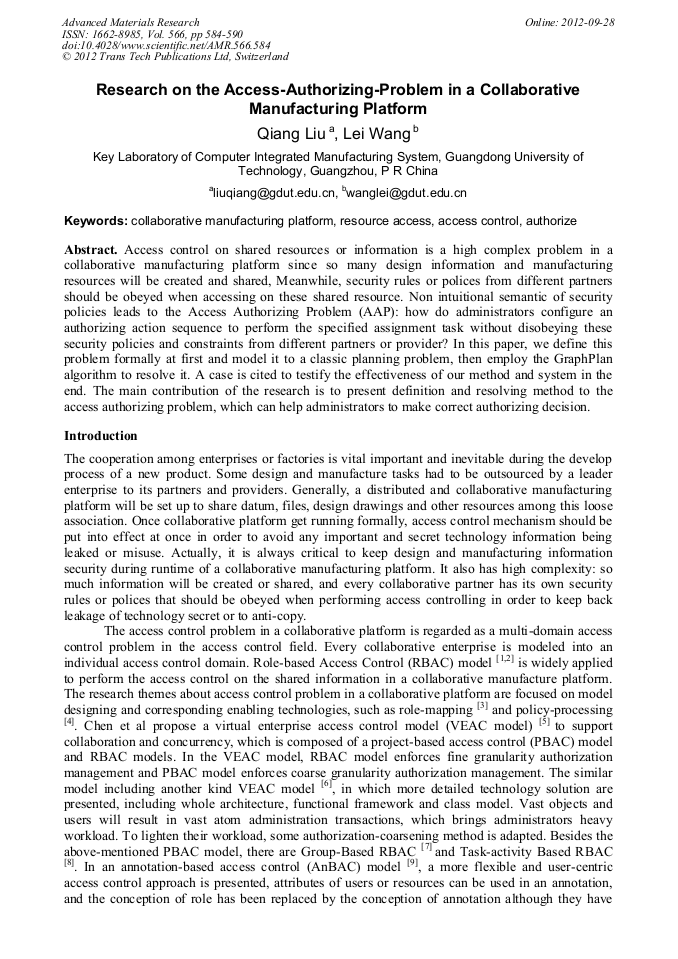 Advanced Materials Research
ISSN: 1662-8985, Vol. 566, pp 584-590
doi:10.4028/www.scientific.net/AMR.566.584
© 2012 Trans Tech Publications Ltd, Switzerland

Online: 2012-09-28

Research on the Access-Authorizing-Problem in a Collaborative Manufacturing Platform

Qiang Liu $^{a}$, Lei Wang $^{b}$

Key Laboratory of Computer Integrated Manufacturing System, Guangdong University of Technology, Guangzhou, P R China

$^{a}$liuqiang@gdut.edu.cn, $^{b}$wanglei@gdut.edu.cn

Keywords: collaborative manufacturing platform, resource access, access control, authorize

Abstract. Access control on shared resources or information is a high complex problem in a collaborative manufacturing platform since so many design information and manufacturing resources will be created and shared, Meanwhile, security rules or polices from different partners should be obeyed when accessing on these shared resource. Non intuitional semantic of security policies leads to the Access Authorizing Problem (AAP): how do administrators configure an authorizing action sequence to perform the specified assignment task without disobeying these security policies and constraints from different partners or provider? In this paper, we define this problem formally at first and model it to a classic planning problem, then employ the GraphPlan algorithm to resolve it. A case is cited to testify the effectiveness of our method and system in the end. The main contribution of the research is to present definition and resolving method to the access authorizing problem, which can help administrators to make correct authorizing decision.

Introduction

The cooperation among enterprises or factories is vital important and inevitable during the develop process of a new product. Some design and manufacture tasks had to be outsourced by a leader enterprise to its partners and providers. Generally, a distributed and collaborative manufacturing platform will be set up to share datum, files, design drawings and other resources among this loose association. Once collaborative platform get running formally, access control mechanism should be put into effect at once in order to avoid any important and secret technology information being leaked or misuse. Actually, it is always critical to keep design and manufacturing information security during runtime of a collaborative manufacturing platform. It also has high complexity: so much information will be created or shared, and every collaborative partner has its own security rules or polices that should be obeyed when performing access controlling in order to keep back leakage of technology secret or to anti-copy.

The access control problem in a collaborative platform is regarded as a multi-domain access control problem in the access control field. Every collaborative enterprise is modeled into an individual access control domain. Role-based Access Control (RBAC) model $^{[1,2]}$ is widely applied to perform the access control on the shared information in a collaborative manufacture platform. The research themes about access control problem in a collaborative platform are focused on model designing and corresponding enabling technologies, such as role-mapping $^{[3]}$ and policy-processing $^{[4]}$. Chen et al propose a virtual enterprise access control model (VEAC model) $^{[5]}$ to support collaboration and concurrency, which is composed of a project-based access control (PBAC) model and RBAC models. In the VEAC model, RBAC model enforces fine granularity authorization management and PBAC model enforces coarse granularity authorization management. The similar model including another kind VEAC model $^{[6]}$, in which more detailed technology solution are presented, including whole architecture, functional framework and class model. Vast objects and users will result in vast atom administration transactions, which brings administrators heavy workload. To lighten their workload, some authorization-coarsening method is adapted. Besides the above-mentioned PBAC model, there are Group-Based RBAC $^{[7]}$ and Task-activity Based RBAC $^{[8]}$. In an annotation-based access control (AnBAC) model $^{[9]}$, a more flexible and user-centric access control approach is presented, attributes of users or resources can be used in an annotation, and the conception of role has been replaced by the conception of annotation although they have